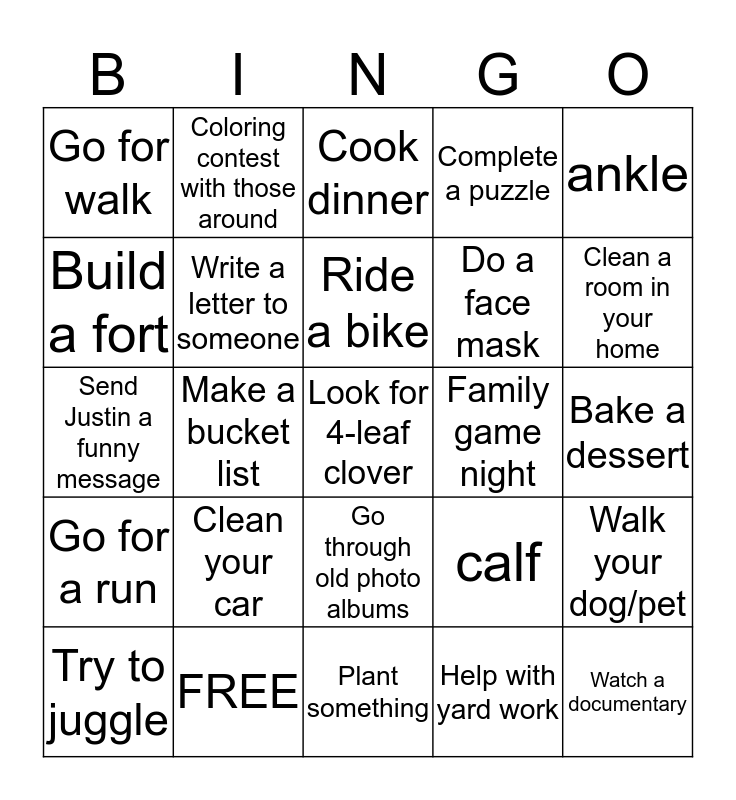 | B | I | N | G | O |
|---|---|---|---|---|
| Go for walk | Coloring contest with those around | Cook dinner | Complete a puzzle | ankle |
| Build a fort | Write a letter to someone | Ride a bike | Do a face mask | Clean a room in your home |
| Send Justin a funny message | Make a bucket list | Look for 4-leaf clover | Family game night | Bake a dessert |
| Go for a run | Clean your car | Go through old photo albums | calf | Walk your dog/pet |
| Try to juggle | FREE | Plant something | Help with yard work | Watch a documentary |